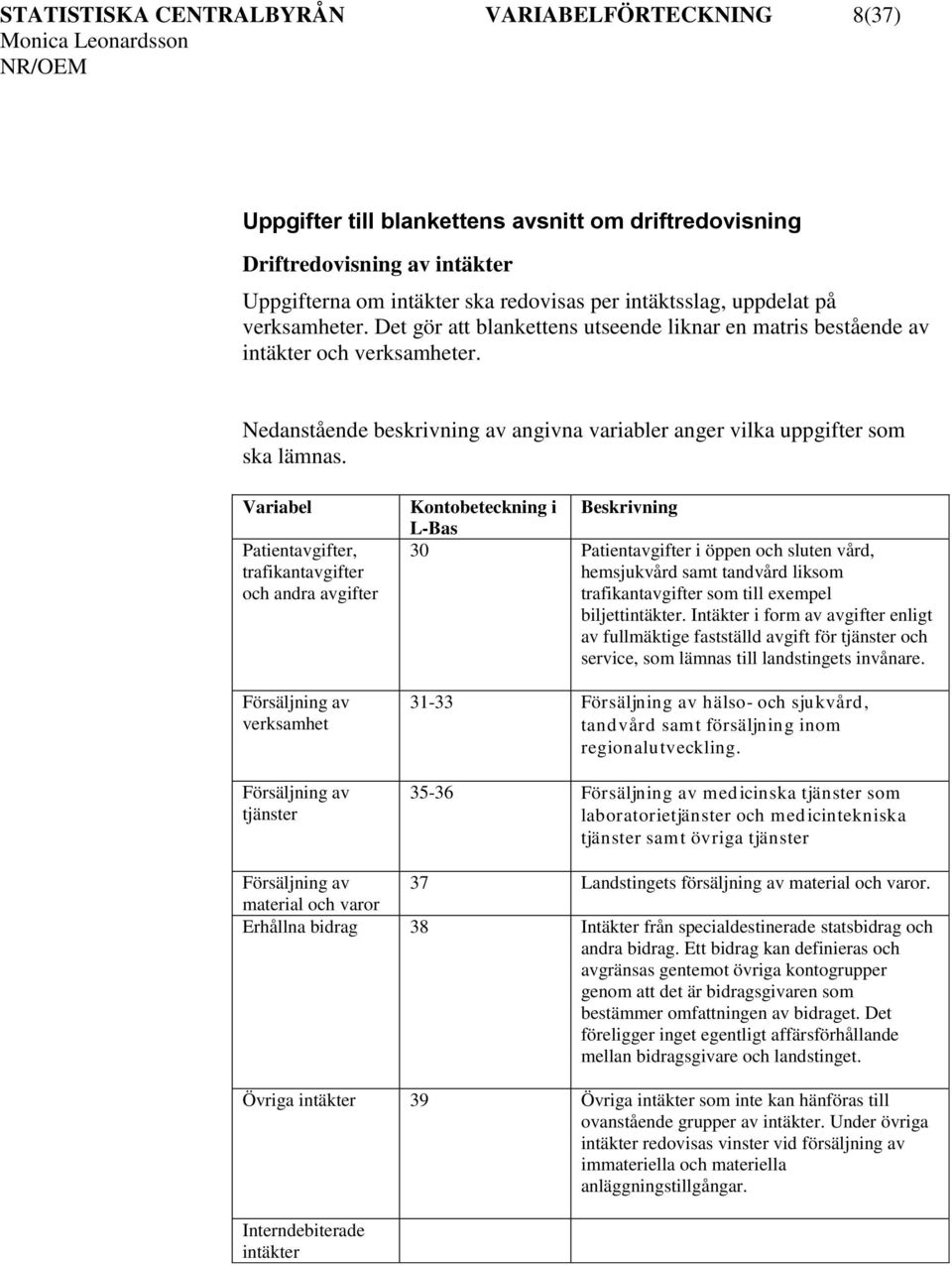 STATISTISKA CENTRALBYRÅN VARIABELFÖRTECKNING 8(37)
Monica Leonardsson
NR/OEM

Uppgifter till blankettens avsnitt om driftredovisning

Driftredovisning av intäkter

Uppgifterna om intäkter ska redovisas per intäktsslag, uppdelat på verksamheter. Det gör att blankettens utseende liknar en matris bestående av intäkter och verksamheter.

Nedanstående beskrivning av angivna variabler anger vilka uppgifter som ska lämnas.

| Variabel | Kontobeteckning i L-Bas | Beskrivning |
|---|---|---|
| Patientavgifter, trafikantavgifter och andra avgifter | 30 | Patientavgifter i öppen och sluten vård, hemsjukvård samt tandvård liksom trafikantavgifter som till exempel biljettintäkter. Intäkter i form av avgifter enligt av fullmäktige fastställd avgift för tjänster och service, som lämnas till landstingets invånare. |
| Försäljning av verksamhet | 31-33 | Försäljning av hälso- och sjukvård, tandvård samt försäljning inom regionalutveckling. |
| Försäljning av tjänster | 35-36 | Försäljning av medicinska tjänster som laboratorietjänster och medicintekniska tjänster samt övriga tjänster |
| Försäljning av material och varor | 37 | Landstingets försäljning av material och varor. |
| Erhållna bidrag | 38 | Intäkter från specialdestinerade statsbidrag och andra bidrag. Ett bidrag kan definieras och avgränsas gentemot övriga kontogrupper genom att det är bidragsgivaren som bestämmer omfattningen av bidraget. Det föreligger inget egentligt affärsförhållande mellan bidragsgivare och landstinget. |
| Övriga intäkter | 39 | Övriga intäkter som inte kan hänföras till ovanstående grupper av intäkter. Under övriga intäkter redovisas vinster vid försäljning av immateriella och materiella anläggningstillgångar. |
| Interndebiterade intäkter | | |